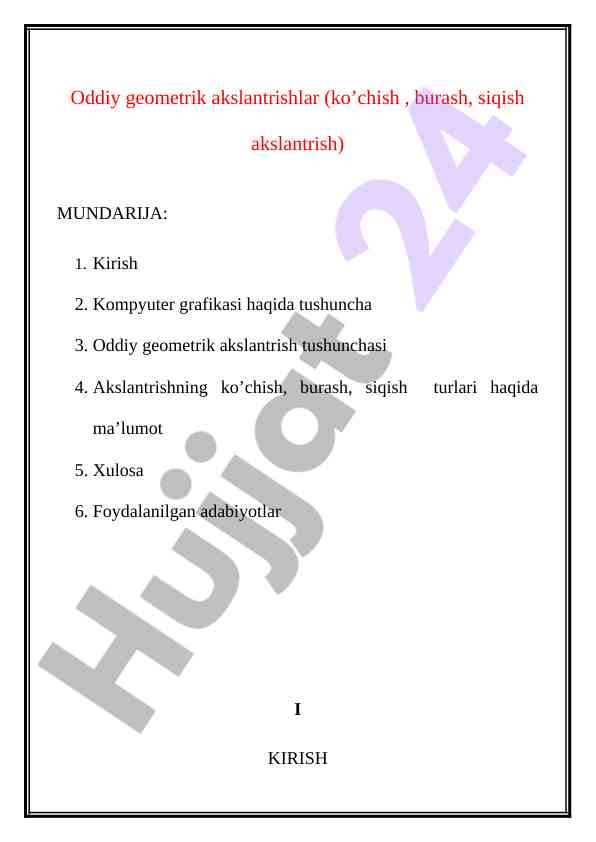 Oddiy geometrik akslantrishlar (ko’chish , burash, siqish akslantrish)

MUNDARIJA:

1. Kirish
2. Kompyuter grafikasi haqida tushuncha
3. Oddiy geometrik akslantrish tushunchasi
4. Akslantrishning ko’chish, burash, siqish turlari haqida ma’lumot
5. Xulosa
6. Foydalanilgan adabiyotlar

Hujjat 24

I

KIRISH